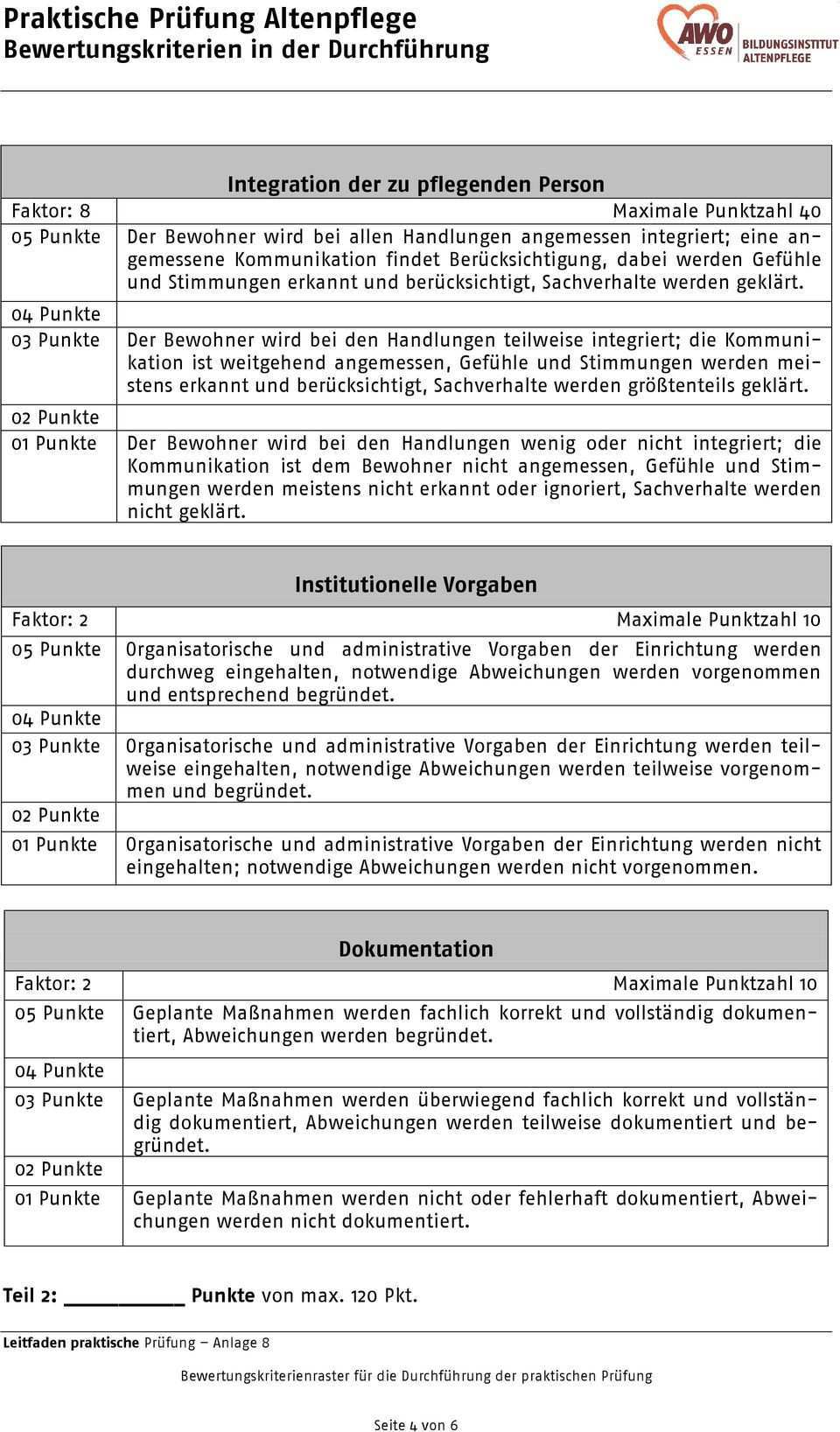 Praktische Prüfung Altenpflege
Bewertungskriterien in der Durchführung

AWO ESSEN BILDUNGSINSTITUT ALTENPFLEGE

| Integration der zu pflegenden Person | |
|---|---|
| Faktor: 8 | Maximale Punktzahl 40 |
| 05 Punkte | Der Bewohner wird bei allen Handlungen angemessen integriert; eine angemessene Kommunikation findet Berücksichtigung, dabei werden Gefühle und Stimmungen erkannt und berücksichtigt, Sachverhalte werden geklärt. |
| 04 Punkte | |
| 03 Punkte | Der Bewohner wird bei den Handlungen teilweise integriert; die Kommunikation ist weitgehend angemessen, Gefühle und Stimmungen werden meistens erkannt und berücksichtigt, Sachverhalte werden größtenteils geklärt. |
| 02 Punkte | |
| 01 Punkte | Der Bewohner wird bei den Handlungen wenig oder nicht integriert; die Kommunikation ist dem Bewohner nicht angemessen, Gefühle und Stimmungen werden meistens nicht erkannt oder ignoriert, Sachverhalte werden nicht geklärt. |

| Institutionelle Vorgaben | |
|---|---|
| Faktor: 2 | Maximale Punktzahl 10 |
| 05 Punkte | Organisatorische und administrative Vorgaben der Einrichtung werden durchweg eingehalten, notwendige Abweichungen werden vorgenommen und entsprechend begründet. |
| 04 Punkte | |
| 03 Punkte | Organisatorische und administrative Vorgaben der Einrichtung werden teilweise eingehalten, notwendige Abweichungen werden teilweise vorgenommen und begründet. |
| 02 Punkte | |
| 01 Punkte | Organisatorische und administrative Vorgaben der Einrichtung werden nicht eingehalten; notwendige Abweichungen werden nicht vorgenommen. |

| Dokumentation | |
|---|---|
| Faktor: 2 | Maximale Punktzahl 10 |
| 05 Punkte | Geplante Maßnahmen werden fachlich korrekt und vollständig dokumentiert, Abweichungen werden begründet. |
| 04 Punkte | |
| 03 Punkte | Geplante Maßnahmen werden überwiegend fachlich korrekt und vollständig dokumentiert, Abweichungen werden teilweise dokumentiert und begründet. |
| 02 Punkte | |
| 01 Punkte | Geplante Maßnahmen werden nicht oder fehlerhaft dokumentiert, Abweichungen werden nicht dokumentiert. |

Teil 2: __________ Punkte von max. 120 Pkt.

Leitfaden praktische Prüfung – Anlage 8

Bewertungskriterienraster für die Durchführung der praktischen Prüfung

Seite 4 von 6